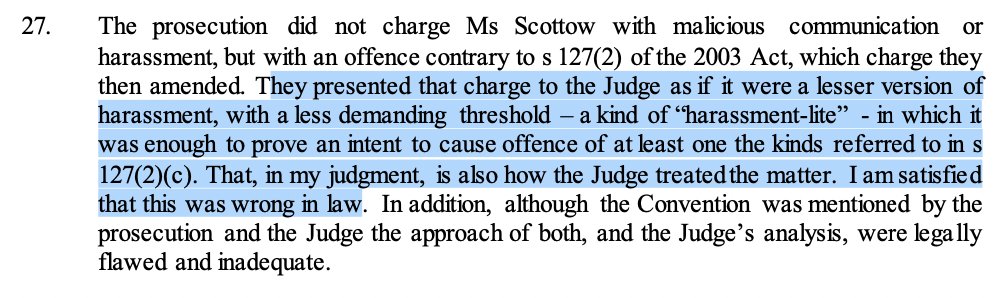 27. The prosecution did not charge Ms Scottow with malicious communication or harassment, but with an offence contrary to s 127(2) of the 2003 Act, which charge they then amended. They presented that charge to the Judge as if it were a lesser version of harassment, with a less demanding threshold – a kind of "harassment-lite" - in which it was enough to prove an intent to cause offence of at least one the kinds referred to in s 127(2)(c). That, in my judgment, is also how the Judge treated the matter. I am satisfied that this was wrong in law. In addition, although the Convention was mentioned by the prosecution and the Judge the approach of both, and the Judge's analysis, were legally flawed and inadequate.